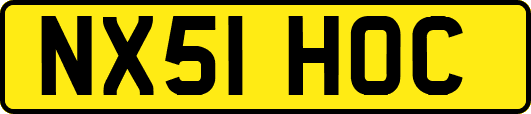 NX51 HOC